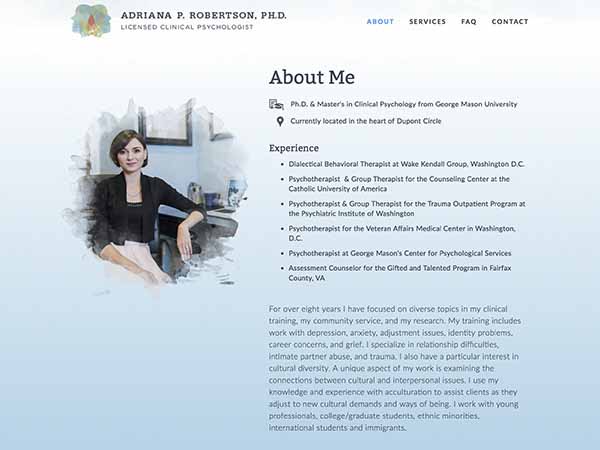 ADRIANA P. ROBERTSON, PH.D.
LICENSED CLINICAL PSYCHOLOGIST

ABOUT SERVICES FAQ CONTACT

About Me

Ph.D. & Master's in Clinical Psychology from George Mason University

Currently located in the heart of Dupont Circle

Experience

- Dialectical Behavioral Therapist at Wake Kendall Group, Washington D.C.
- Psychotherapist & Group Therapist for the Counseling Center at the Catholic University of America
- Psychotherapist & Group Therapist for the Trauma Outpatient Program at the Psychiatric Institute of Washington
- Psychotherapist for the Veteran Affairs Medical Center in Washington, D.C.
- Psychotherapist at George Mason's Center for Psychological Services
- Assessment Counselor for the Gifted and Talented Program in Fairfax County, VA

For over eight years I have focused on diverse topics in my clinical training, my community service, and my research. My training includes work with depression, anxiety, adjustment issues, identity problems, career concerns, and grief. I specialize in relationship difficulties, intimate partner abuse, and trauma. I also have a particular interest in cultural diversity. A unique aspect of my work is examining the connections between cultural and interpersonal issues. I use my knowledge and experience with acculturation to assist clients as they adjust to new cultural demands and ways of being. I work with young professionals, college/graduate students, ethnic minorities, international students and immigrants.